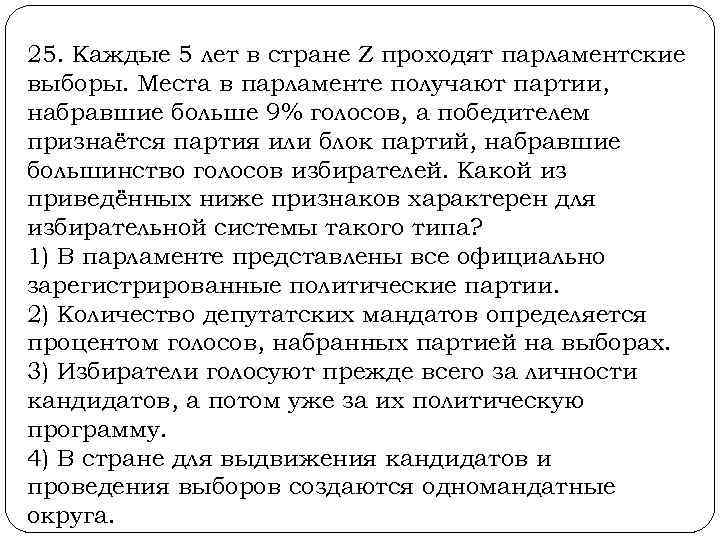 25. Каждые 5 лет в стране Z проходят парламентские выборы. Места в парламенте получают партии, набравшие больше 9% голосов, а победителем признаётся партия или блок партий, набравшие большинство голосов избирателей. Какой из приведённых ниже признаков характерен для избирательной системы такого типа?
1) В парламенте представлены все официально зарегистрированные политические партии.
2) Количество депутатских мандатов определяется процентом голосов, набранных партией на выборах.
3) Избиратели голосуют прежде всего за личности кандидатов, а потом уже за их политическую программу.
4) В стране для выдвижения кандидатов и проведения выборов создаются одномандатные округа.